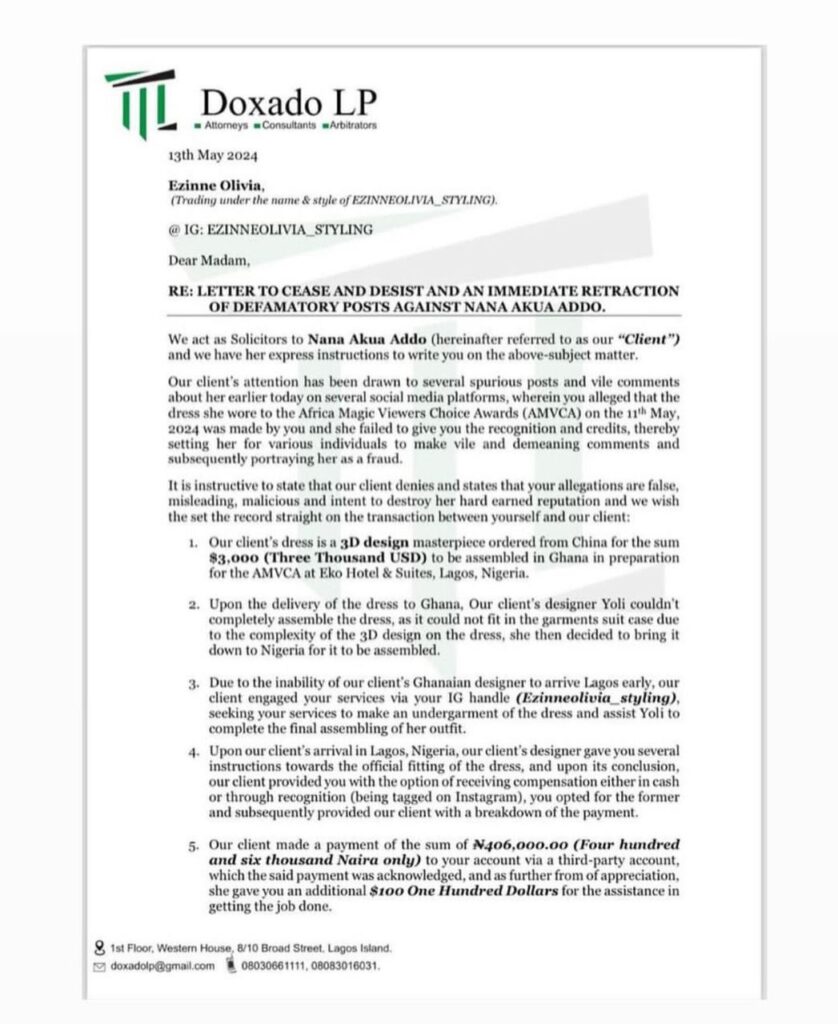 Doxado LP
Attorneys Consultants Arbitrators

13th May 2024

Ezinne Olivia,
(Trading under the name & style of EZINNEOLIVIA_STYLING).

@ IG: EZINNEOLIVIA_STYLING

Dear Madam,

RE: LETTER TO CEASE AND DESIST AND AN IMMEDIATE RETRACTION OF DEFAMATORY POSTS AGAINST NANA AKUA ADDO.

We act as Solicitors to Nana Akua Addo (hereinafter referred to as our "Client") and we have her express instructions to write you on the above-subject matter.

Our client's attention has been drawn to several spurious posts and vile comments about her earlier today on several social media platforms, wherein you alleged that the dress she wore to the Africa Magic Viewers Choice Awards (AMVCA) on the 11th May, 2024 was made by you and she failed to give you the recognition and credits, thereby setting her for various individuals to make vile and demeaning comments and subsequently portraying her as a fraud.

It is instructive to state that our client denies and states that your allegations are false, misleading, malicious and intent to destroy her hard earned reputation and we wish the set the record straight on the transaction between yourself and our client:

1. Our client's dress is a 3D design masterpiece ordered from China for the sum $3,000 (Three Thousand USD) to be assembled in Ghana in preparation for the AMVCA at Eko Hotel & Suites, Lagos, Nigeria.

2. Upon the delivery of the dress to Ghana, Our client's designer Yoli couldn't completely assemble the dress, as it could not fit in the garments suit case due to the complexity of the 3D design on the dress, she then decided to bring it down to Nigeria for it to be assembled.

3. Due to the inability of our client's Ghanaian designer to arrive Lagos early, our client engaged your services via your IG handle (Ezinneolivia_styling), seeking your services to make an undergarment of the dress and assist Yoli to complete the final assembling of her outfit.

4. Upon our client's arrival in Lagos, Nigeria, our client's designer gave you several instructions towards the official fitting of the dress, and upon its conclusion, our client provided you with the option of receiving compensation either in cash or through recognition (being tagged on Instagram), you opted for the former and subsequently provided our client with a breakdown of the payment.

5. Our client made a payment of the sum of ₦406,000.00 (Four hundred and six thousand Naira only) to your account via a third-party account, which the said payment was acknowledged, and as further from of appreciation, she gave you an additional $100 One Hundred Dollars for the assistance in getting the job done.

1st Floor, Western House, 8/10 Broad Street, Lagos Island.
doxadolp@gmail.com 08030661111, 08083016031.